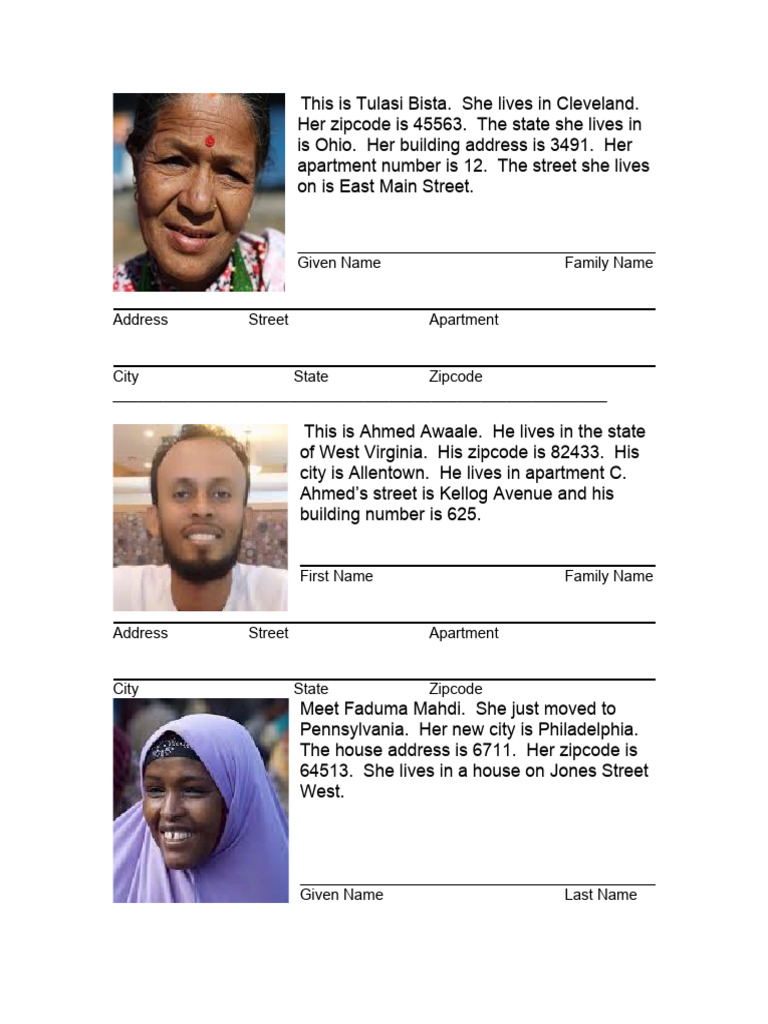 This is Tulasi Bista. She lives in Cleveland. Her zipcode is 45563. The state she lives in is Ohio. Her building address is 3491. Her apartment number is 12. The street she lives on is East Main Street.

Given Name Family Name

Address Street Apartment

City State Zipcode

This is Ahmed Awaale. He lives in the state of West Virginia. His zipcode is 82433. His city is Allentown. He lives in apartment C. Ahmed's street is Kellog Avenue and his building number is 625.

First Name Family Name

Address Street Apartment

City State Zipcode

Meet Faduma Mahdi. She just moved to Pennsylvania. Her new city is Philadelphia. The house address is 6711. Her zipcode is 64513. She lives in a house on Jones Street West.

Given Name Last Name